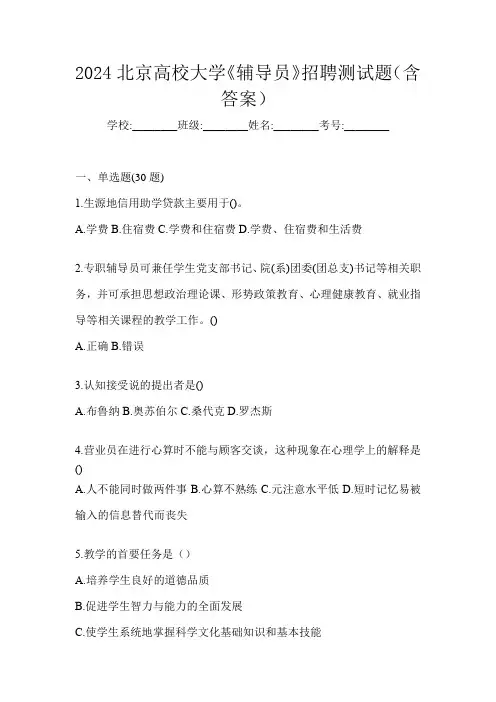 2024 北京高校大学《辅导员》招聘测试题（含答案）

学校:________班级:________姓名:________考号:________

一、单选题(30 题)

1.生源地信用助学贷款主要用于()。

A.学费 B.住宿费 C.学费和住宿费 D.学费、住宿费和生活费

2.专职辅导员可兼任学生党支部书记、院(系)团委(团总支)书记等相关职务，并可承担思想政治理论课、形势政策教育、心理健康教育、就业指导等相关课程的教学工作。()

A.正确 B.错误

3.认知接受说的提出者是()

A.布鲁纳 B.奥苏伯尔 C.桑代克 D.罗杰斯

4.营业员在进行心算时不能与顾客交谈，这种现象在心理学上的解释是()

A.人不能同时做两件事 B.心算不熟练 C.元注意水平低 D.短时记忆易被输入的信息替代而丧失

5.教学的首要任务是（）

A.培养学生良好的道德品质

B.促进学生智力与能力的全面发展

C.使学生系统地掌握科学文化基础知识和基本技能